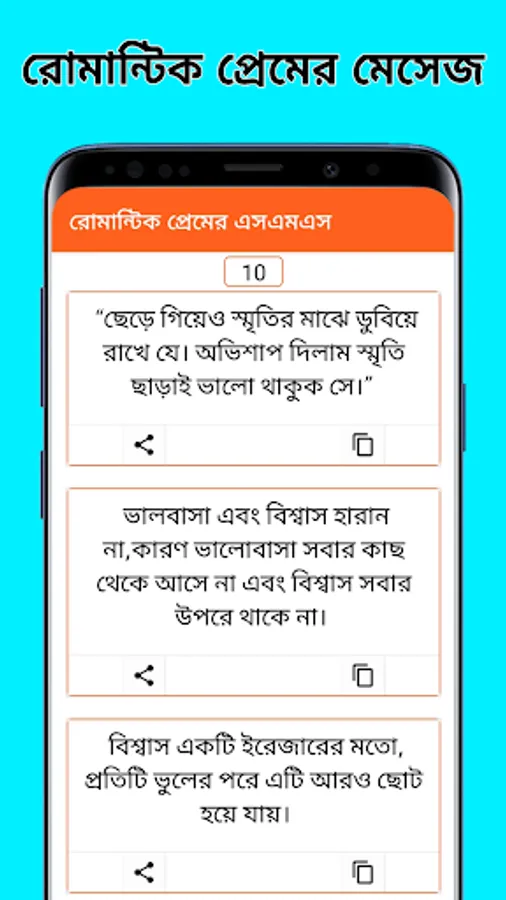 রোমান্টিক প্রেমের মেসেজ

রোমান্টিক প্রেমের এসএমএস

10

“ছেড়ে গিয়েও স্মৃতির মাঝে ডুবিয়ে রাখে যে। অভিশাপ দিলাম স্মৃতি ছাড়াই ভালো থাকুক সে।”

ভালবাসা এবং বিশ্বাস হারান না,কারণ ভালোবাসা সবার কাছ থেকে আসে না এবং বিশ্বাস সবার উপরে থাকে না।

বিশ্বাস একটি ইরেজারের মতো, প্রতিটি ভুলের পরে এটি আরও ছোট হয়ে যায়।